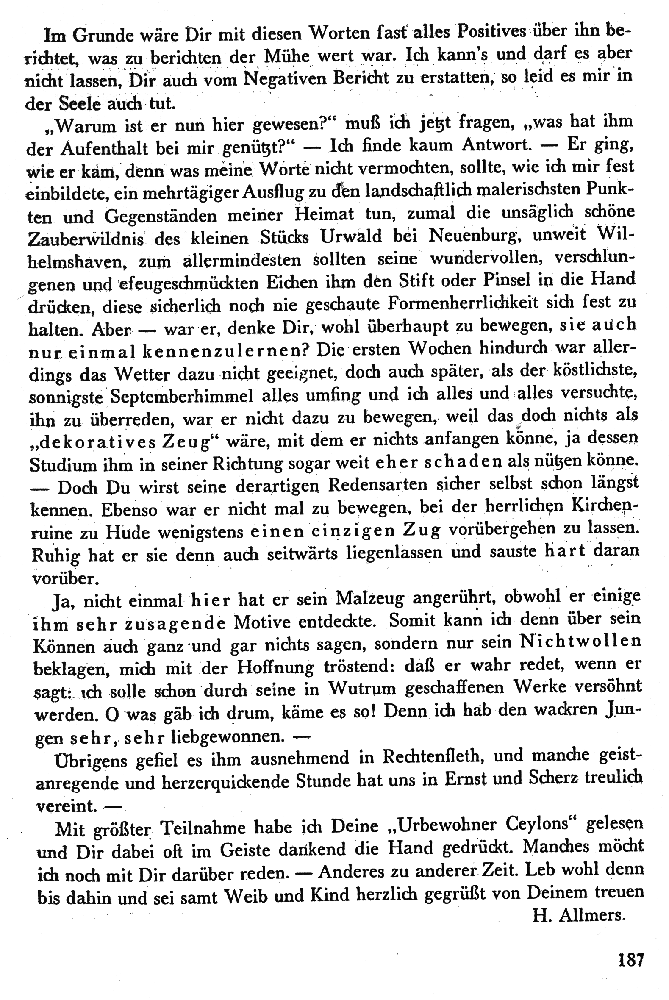 Im Grunde wäre Dir mit diesen Worten fast alles Positives über ihn berichtet, was zu berichten der Mühe wert war. Ich kann's und darf es aber nicht lassen, Dir auch vom Negativen Bericht zu erstatten, so leid es mir in der Seele auch tut.

„Warum ist er nun hier gewesen?" muß ich jetzt fragen, „was hat ihm der Aufenthalt bei mir genützt?" — Ich finde kaum Antwort. — Er ging, wie er kam, denn was meine Worte nicht vermochten, sollte, wie ich mir fest einbildete, ein mehrtägiger Ausflug zu den landschaftlich malerischsten Punkten und Gegenständen meiner Heimat tun, zumal die unsäglich schöne Zauberwildnis des kleinen Stücks Urwald bei Neuenburg, unweit Wilhelmshaven, zum allermindesten sollten seine wundervollen, verschlungenen und efeugeschmückten Eichen ihm den Stift oder Pinsel in die Hand drücken, diese sicherlich noch nie geschaute Formenherrlichkeit sich fest zu halten. Aber — war er, denke Dir, wohl überhaupt zu bewegen, sie auch nur einmal kennenzulernen? Die ersten Wochen hindurch war allerdings das Wetter dazu nicht geeignet, doch auch später, als der köstlichste, sonnigste Septemberhimmel alles umfing und ich alles und alles versuchte, ihn zu überreden, war er nicht dazu zu bewegen, weil das doch nichts als „dekoratives Zeug" wäre, mit dem er nichts anfangen könne, ja dessen Studium ihm in seiner Richtung sogar weit eher schaden als nützen könne. — Doch Du wirst seine derartigen Redensarten sicher selbst schon längst kennen. Ebenso war er nicht mal zu bewegen, bei der herrlichen Kirchenruine zu Hude wenigstens einen einzigen Zug vorübergehen zu lassen. Ruhig hat er sie denn auch seitwärts liegenlassen und sauste hart daran vorüber.

Ja, nicht einmal hier hat er sein Malzeug angerührt, obwohl er einige ihm sehr zusagende Motive entdeckte. Somit kann ich denn über sein Können auch ganz und gar nichts sagen, sondern nur sein Nichtwollen beklagen, mich mit der Hoffnung tröstend: daß er wahr redet, wenn er sagt: ich solle schon durch seine in Wutrum geschaffenen Werke versöhnt werden. O was gäb ich drum, käme es so! Denn ich hab den wackren Jungen sehr, sehr liebgewonnen. —

Übrigens gefiel es ihm ausnehmend in Rechtenfleth, und manche geistanregende und herzerquickende Stunde hat uns in Ernst und Scherz treulich vereint. —

Mit größter Teilnahme habe ich Deine „Urbewohner Ceylons" gelesen und Dir dabei oft im Geiste dankend die Hand gedrückt. Manches möcht ich noch mit Dir darüber reden. — Anderes zu anderer Zeit. Leb wohl denn bis dahin und sei samt Weib und Kind herzlich gegrüßt von Deinem treuen

H. Allmers.

187